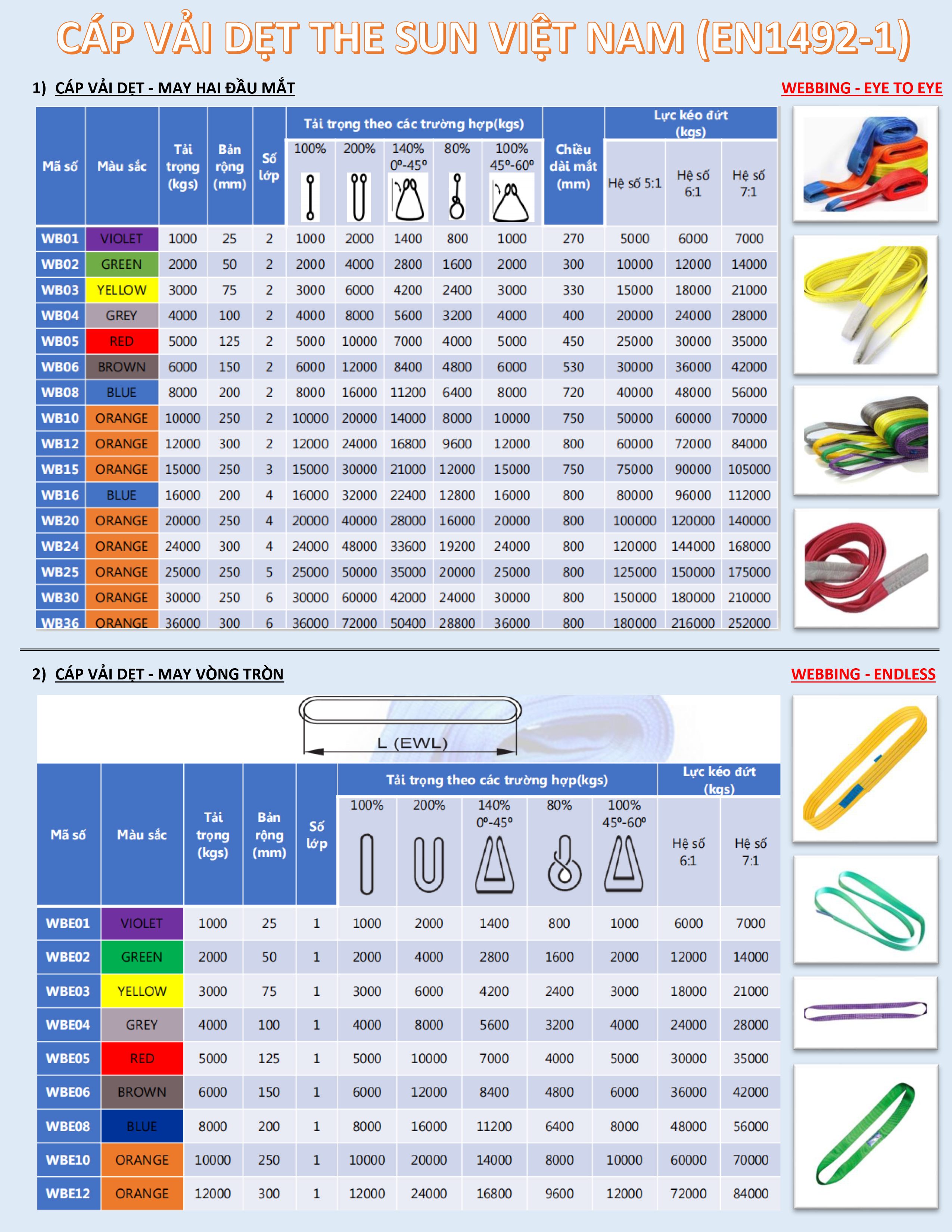 CÁP VẢI DẸT THE SUN VIỆT NAM (EN1492-1)

1) CÁP VẢI DẸT - MAY HAI ĐẦU MẮT

WEBBING - EYE TO EYE

| Mã số | Màu sắc | Tải trọng (kgs) | Bản rộng (mm) | Số lớp | Tải trọng theo các trường hợp(kgs) 100% | 200% | 140% 0º-45º | 80% | 100% 45º-60º | Chiều dài mắt (mm) | Lực kéo đứt (kgs) Hệ số 5:1 | Hệ số 6:1 | Hệ số 7:1 |
|---|---|---|---|---|---|---|---|---|---|---|---|---|---|
| WB01 | VIOLET | 1000 | 25 | 2 | 1000 | 2000 | 1400 | 800 | 1000 | 270 | 5000 | 6000 | 7000 |
| WB02 | GREEN | 2000 | 50 | 2 | 2000 | 4000 | 2800 | 1600 | 2000 | 300 | 10000 | 12000 | 14000 |
| WB03 | YELLOW | 3000 | 75 | 2 | 3000 | 6000 | 4200 | 2400 | 3000 | 330 | 15000 | 18000 | 21000 |
| WB04 | GREY | 4000 | 100 | 2 | 4000 | 8000 | 5600 | 3200 | 4000 | 400 | 20000 | 24000 | 28000 |
| WB05 | RED | 5000 | 125 | 2 | 5000 | 10000 | 7000 | 4000 | 5000 | 450 | 25000 | 30000 | 35000 |
| WB06 | BROWN | 6000 | 150 | 2 | 6000 | 12000 | 8400 | 4800 | 6000 | 530 | 30000 | 36000 | 42000 |
| WB08 | BLUE | 8000 | 200 | 2 | 8000 | 16000 | 11200 | 6400 | 8000 | 720 | 40000 | 48000 | 56000 |
| WB10 | ORANGE | 10000 | 250 | 2 | 10000 | 20000 | 14000 | 8000 | 10000 | 750 | 50000 | 60000 | 70000 |
| WB12 | ORANGE | 12000 | 300 | 2 | 12000 | 24000 | 16800 | 9600 | 12000 | 800 | 60000 | 72000 | 84000 |
| WB15 | ORANGE | 15000 | 250 | 3 | 15000 | 30000 | 21000 | 12000 | 15000 | 750 | 75000 | 90000 | 105000 |
| WB16 | BLUE | 16000 | 200 | 4 | 16000 | 32000 | 22400 | 12800 | 16000 | 800 | 80000 | 96000 | 112000 |
| WB20 | ORANGE | 20000 | 250 | 4 | 20000 | 40000 | 28000 | 16000 | 20000 | 800 | 100000 | 120000 | 140000 |
| WB24 | ORANGE | 24000 | 300 | 4 | 24000 | 48000 | 33600 | 19200 | 24000 | 800 | 120000 | 144000 | 168000 |
| WB25 | ORANGE | 25000 | 250 | 5 | 25000 | 50000 | 35000 | 20000 | 25000 | 800 | 125000 | 150000 | 175000 |
| WB30 | ORANGE | 30000 | 250 | 6 | 30000 | 60000 | 42000 | 24000 | 30000 | 800 | 150000 | 180000 | 210000 |
| WB36 | ORANGE | 36000 | 300 | 6 | 36000 | 72000 | 50400 | 28800 | 36000 | 800 | 180000 | 216000 | 252000 |

2) CÁP VẢI DẸT - MAY VÒNG TRÒN

WEBBING - ENDLESS

L (EWL)

| Mã số | Màu sắc | Tải trọng (kgs) | Bản rộng (mm) | Số lớp | Tải trọng theo các trường hợp(kgs) 100% | 200% | 140% 0º-45º | 80% | 100% 45º-60º | Lực kéo đứt (kgs) Hệ số 6:1 | Hệ số 7:1 |
|---|---|---|---|---|---|---|---|---|---|---|---|
| WBE01 | VIOLET | 1000 | 25 | 1 | 1000 | 2000 | 1400 | 800 | 1000 | 6000 | 7000 |
| WBE02 | GREEN | 2000 | 50 | 1 | 2000 | 4000 | 2800 | 1600 | 2000 | 12000 | 14000 |
| WBE03 | YELLOW | 3000 | 75 | 1 | 3000 | 6000 | 4200 | 2400 | 3000 | 18000 | 21000 |
| WBE04 | GREY | 4000 | 100 | 1 | 4000 | 8000 | 5600 | 3200 | 4000 | 24000 | 28000 |
| WBE05 | RED | 5000 | 125 | 1 | 5000 | 10000 | 7000 | 4000 | 5000 | 30000 | 35000 |
| WBE06 | BROWN | 6000 | 150 | 1 | 6000 | 12000 | 8400 | 4800 | 6000 | 36000 | 42000 |
| WBE08 | BLUE | 8000 | 200 | 1 | 8000 | 16000 | 11200 | 6400 | 8000 | 48000 | 56000 |
| WBE10 | ORANGE | 10000 | 250 | 1 | 10000 | 20000 | 14000 | 8000 | 10000 | 60000 | 70000 |
| WBE12 | ORANGE | 12000 | 300 | 1 | 12000 | 24000 | 16800 | 9600 | 12000 | 72000 | 84000 |